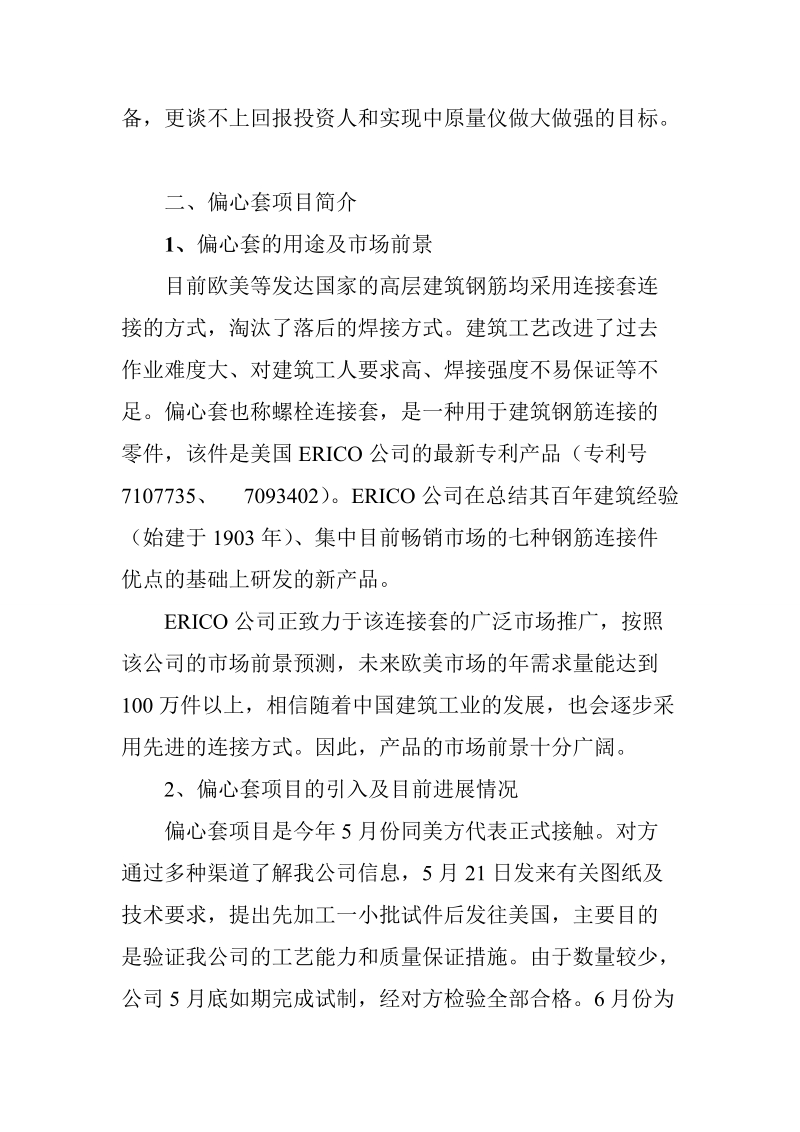 备，更谈不上回报投资人和实现中原量仪做大做强的目标。

二、偏心套项目简介

1、偏心套的用途及市场前景

目前欧美等发达国家的高层建筑钢筋均采用连接套连接的方式，淘汰了落后的焊接方式。建筑工艺改进了过去作业难度大、对建筑工人要求高、焊接强度不易保证等不足。偏心套也称螺栓连接套，是一种用于建筑钢筋连接的零件，该件是美国 ERICO 公司的最新专利产品（专利号 7107735、 7093402）。ERICO 公司在总结其百年建筑经验（始建于 1903 年）、集中目前畅销市场的七种钢筋连接件优点的基础上研发的新产品。

ERICO 公司正致力于该连接套的广泛市场推广，按照该公司的市场前景预测，未来欧美市场的年需求量能达到 100 万件以上，相信随着中国建筑工业的发展，也会逐步采用先进的连接方式。因此，产品的市场前景十分广阔。

2、偏心套项目的引入及目前进展情况

偏心套项目是今年 5 月份同美方代表正式接触。对方通过多种渠道了解我公司信息，5 月 21 日发来有关图纸及技术要求，提出先加工一小批试件后发往美国，主要目的是验证我公司的工艺能力和质量保证措施。由于数量较少，公司 5 月底如期完成试制，经对方检验全部合格。6 月份为